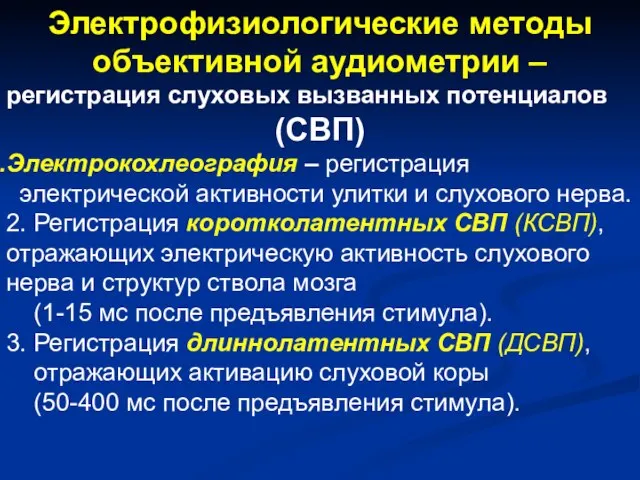 Электрофизиологические методы объективной аудиометрии –
регистрация слуховых вызванных потенциалов (СВП)

.Электрокохлеография – регистрация электрической активности улитки и слухового нерва.
2. Регистрация коротколатентных СВП (КСВП), отражающих электрическую активность слухового нерва и структур ствола мозга (1-15 мс после предъявления стимула).
3. Регистрация длиннолатентных СВП (ДСВП), отражающих активацию слуховой коры (50-400 мс после предъявления стимула).